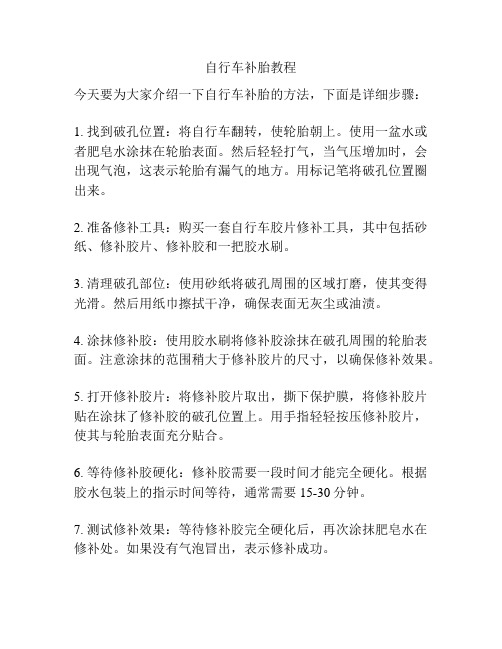 自行车补胎教程

今天要为大家介绍一下自行车补胎的方法，下面是详细步骤：

1. 找到破孔位置：将自行车翻转，使轮胎朝上。使用一盆水或者肥皂水涂抹在轮胎表面。然后轻轻打气，当气压增加时，会出现气泡，这表示轮胎有漏气的地方。用标记笔将破孔位置圈出来。

2. 准备修补工具：购买一套自行车胶片修补工具，其中包括砂纸、修补胶片、修补胶和一把胶水刷。

3. 清理破孔部位：使用砂纸将破孔周围的区域打磨，使其变得光滑。然后用纸巾擦拭干净，确保表面无灰尘或油渍。

4. 涂抹修补胶：使用胶水刷将修补胶涂抹在破孔周围的轮胎表面。注意涂抹的范围稍大于修补胶片的尺寸，以确保修补效果。

5. 打开修补胶片：将修补胶片取出，撕下保护膜，将修补胶片贴在涂抹了修补胶的破孔位置上。用手指轻轻按压修补胶片，使其与轮胎表面充分贴合。

6. 等待修补胶硬化：修补胶需要一段时间才能完全硬化。根据胶水包装上的指示时间等待，通常需要 15-30 分钟。

7. 测试修补效果：等待修补胶完全硬化后，再次涂抹肥皂水在修补处。如果没有气泡冒出，表示修补成功。